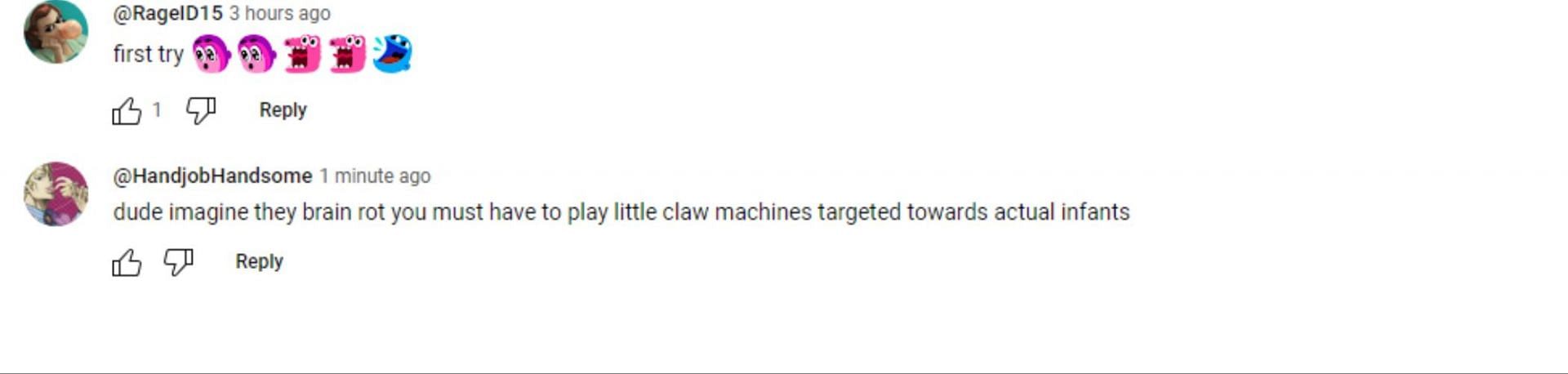 @RageID15 3 hours ago
first try

1 Reply

@HandjobHandsome 1 minute ago
dude imagine they brain rot you must have to play little claw machines targeted towards actual infants

Reply